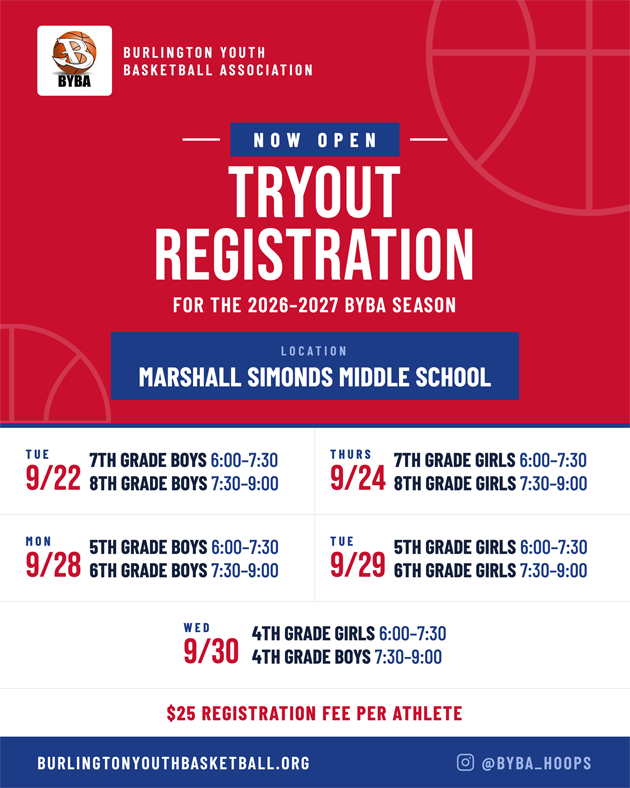 BYBA

BURLINGTON YOUTH BASKETBALL ASSOCIATION

NOW OPEN

TRYOUT REGISTRATION

FOR THE 2026-2027 BYBA SEASON

LOCATION
MARSHALL SIMONDS MIDDLE SCHOOL

TUE
9/22
7TH GRADE BOYS 6:00-7:30
8TH GRADE BOYS 7:30-9:00

THURS
9/24
7TH GRADE GIRLS 6:00-7:30
8TH GRADE GIRLS 7:30-9:00

MON
9/28
5TH GRADE BOYS 6:00-7:30
6TH GRADE BOYS 7:30-9:00

TUE
9/29
5TH GRADE GIRLS 6:00-7:30
6TH GRADE GIRLS 7:30-9:00

WED
9/30
4TH GRADE GIRLS 6:00-7:30
4TH GRADE BOYS 7:30-9:00

$25 REGISTRATION FEE PER ATHLETE

BURLINGTONYOUTHBASKETBALL.ORG

@BYBA_HOOPS